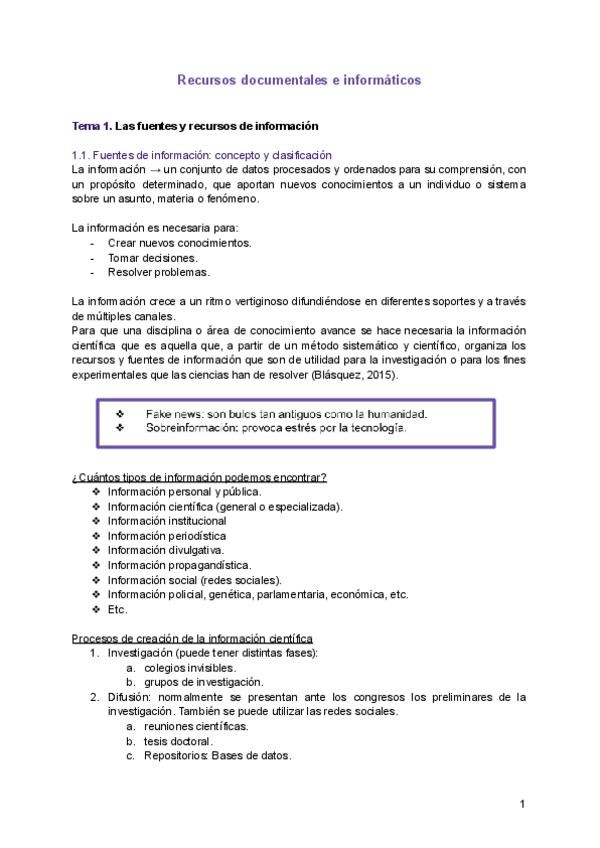 Recursos documentales e informáticos

Tema 1. Las fuentes y recursos de información

1.1. Fuentes de información: concepto y clasificación
La información → un conjunto de datos procesados y ordenados para su comprensión, con un propósito determinado, que aportan nuevos conocimientos a un individuo o sistema sobre un asunto, materia o fenómeno.

La información es necesaria para:
- Crear nuevos conocimientos.
- Tomar decisiones.
- Resolver problemas.

La información crece a un ritmo vertiginoso difundiéndose en diferentes soportes y a través de múltiples canales.
Para que una disciplina o área de conocimiento avance se hace necesaria la información científica que es aquella que, a partir de un método sistemático y científico, organiza los recursos y fuentes de información que son de utilidad para la investigación o para los fines experimentales que las ciencias han de resolver (Blásquez, 2015).

❖ Fake news: son bulos tan antiguos como la humanidad.
❖ Sobreinformación: provoca estrés por la tecnología.

¿Cuántos tipos de información podemos encontrar?
❖ Información personal y pública.
❖ Información científica (general o especializada).
❖ Información institucional
❖ Información periodística
❖ Información divulgativa.
❖ Información propagandística.
❖ Información social (redes sociales).
❖ Información policial, genética, parlamentaria, económica, etc.
❖ Etc.

Procesos de creación de la información científica
1. Investigación (puede tener distintas fases):
a. colegios invisibles.
b. grupos de investigación.
2. Difusión: normalmente se presentan ante los congresos los preliminares de la investigación. También se puede utilizar las redes sociales.
a. reuniones científicas.
b. tesis doctoral.
c. Repositorios: Bases de datos.

1